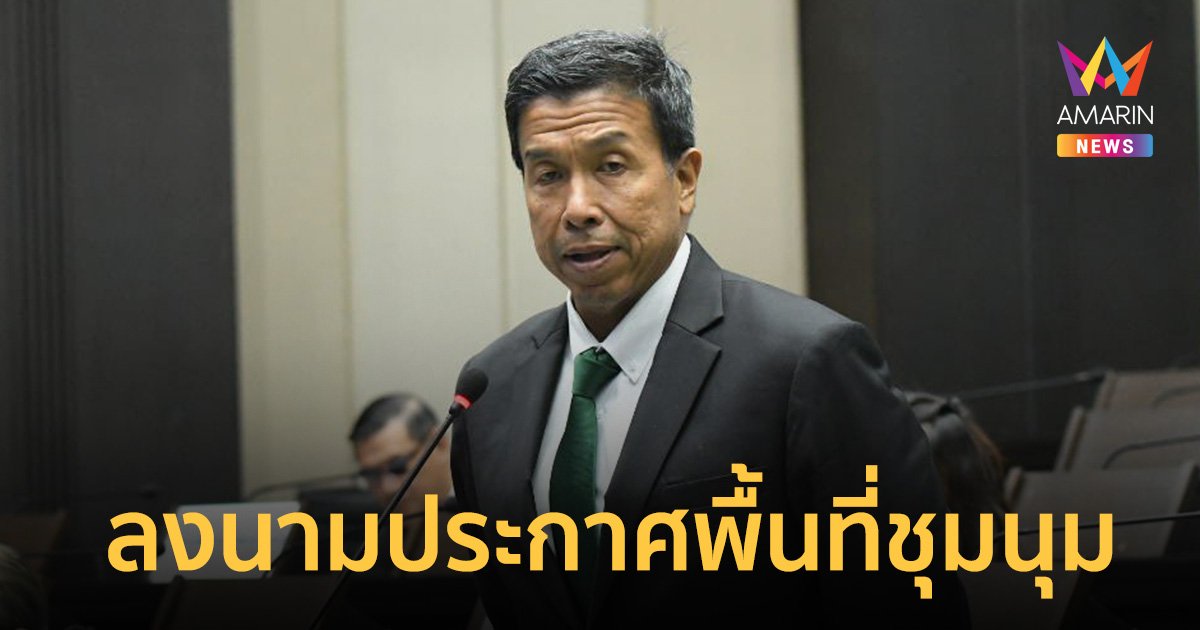 AMARIN
NEWS

ลงนามประกาศพื้นที่ชุมนุม